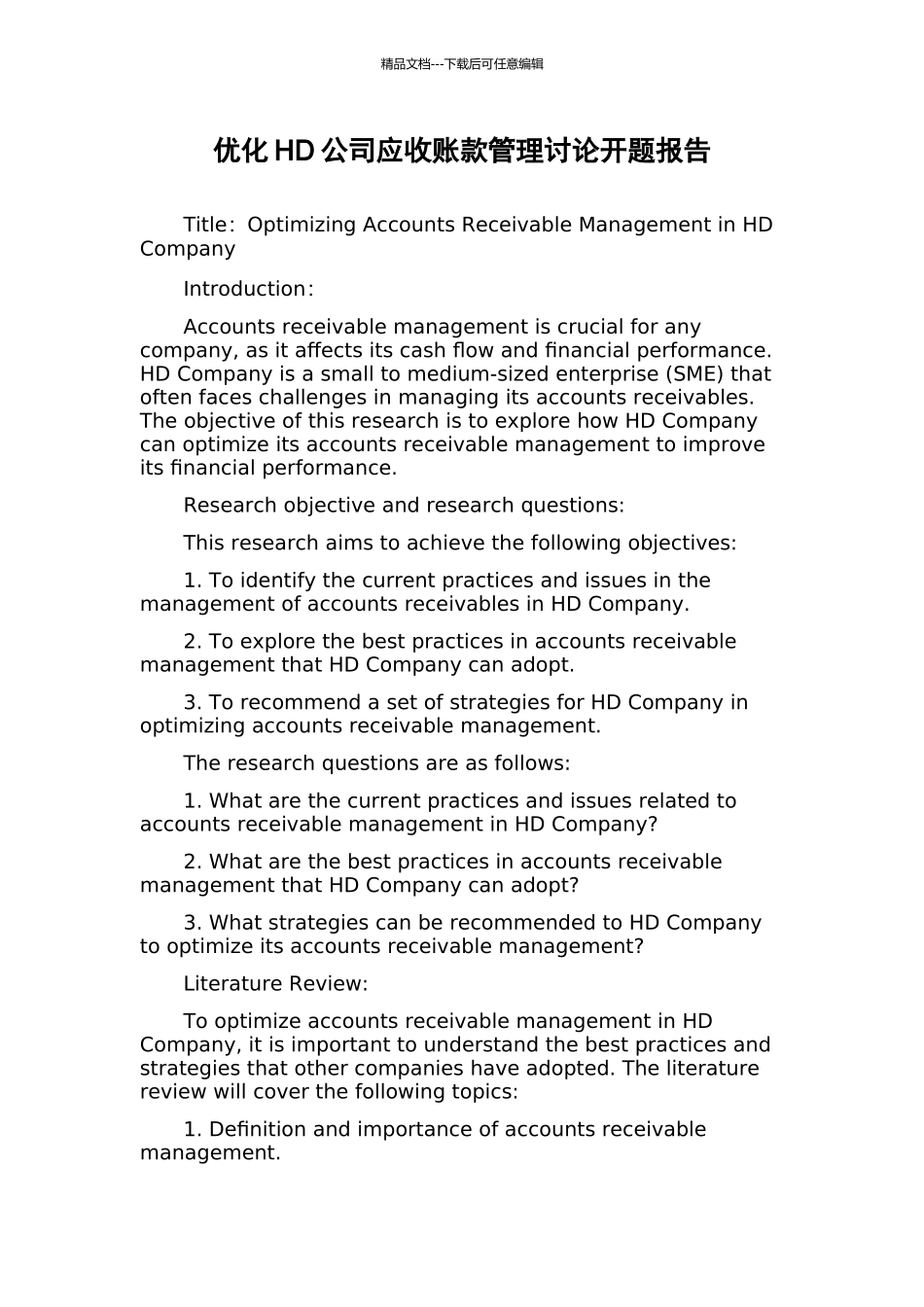 精品文档---下载后可任意编辑

优化 HD 公司应收账款管理讨论开题报告

Title：Optimizing Accounts Receivable Management in HD Company

Introduction：

Accounts receivable management is crucial for any company, as it affects its cash flow and financial performance. HD Company is a small to medium-sized enterprise (SME) that often faces challenges in managing its accounts receivables. The objective of this research is to explore how HD Company can optimize its accounts receivable management to improve its financial performance.

Research objective and research questions:

This research aims to achieve the following objectives:

1. To identify the current practices and issues in the management of accounts receivables in HD Company.

2. To explore the best practices in accounts receivable management that HD Company can adopt.

3. To recommend a set of strategies for HD Company in optimizing accounts receivable management.

The research questions are as follows:

1. What are the current practices and issues related to accounts receivable management in HD Company?

2. What are the best practices in accounts receivable management that HD Company can adopt?

3. What strategies can be recommended to HD Company to optimize its accounts receivable management?

Literature Review:

To optimize accounts receivable management in HD Company, it is important to understand the best practices and strategies that other companies have adopted. The literature review will cover the following topics:

1. Definition and importance of accounts receivable management.